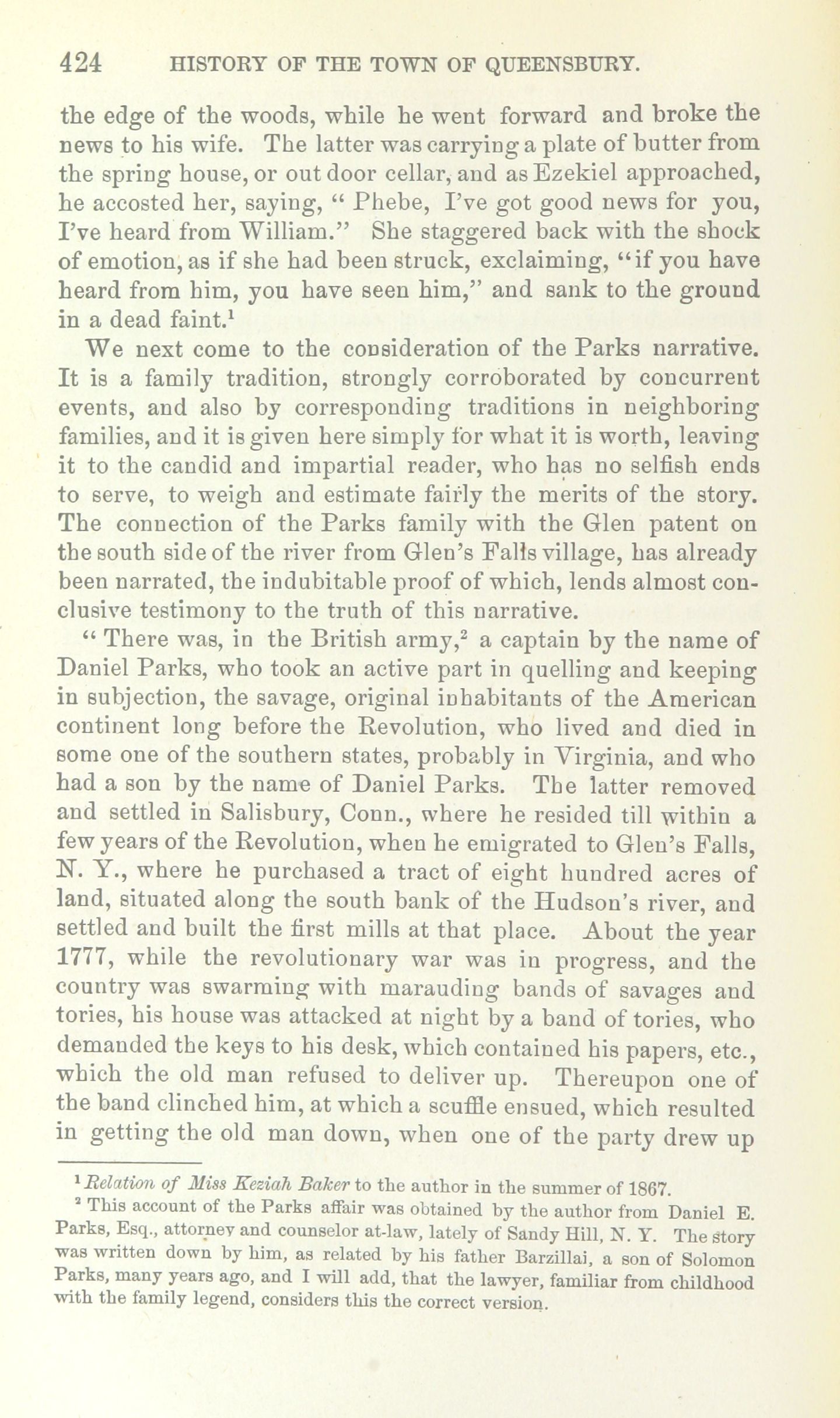 424 HISTORY OF THE TOWN OF QUEENSBURY.

the edge of the woods, while he went forward and broke the news to his wife. The latter was carrying a plate of butter from the spring house, or out door cellar, and as Ezekiel approached, he accosted her, saying, " Phebe, I've got good news for you, I've heard from William." She staggered back with the shock of emotion, as if she had been struck, exclaiming, "if you have heard from him, you have seen him," and sank to the ground in a dead faint.$^1$

We next come to the consideration of the Parks narrative. It is a family tradition, strongly corroborated by concurrent events, and also by corresponding traditions in neighboring families, and it is given here simply for what it is worth, leaving it to the candid and impartial reader, who has no selfish ends to serve, to weigh and estimate fairly the merits of the story. The connection of the Parks family with the Glen patent on the south side of the river from Glen's Falls village, has already been narrated, the indubitable proof of which, lends almost conclusive testimony to the truth of this narrative.

" There was, in the British army,$^2$ a captain by the name of Daniel Parks, who took an active part in quelling and keeping in subjection, the savage, original inhabitants of the American continent long before the Revolution, who lived and died in some one of the southern states, probably in Virginia, and who had a son by the name of Daniel Parks. The latter removed and settled in Salisbury, Conn., where he resided till within a few years of the Revolution, when he emigrated to Glen's Falls, N. Y., where he purchased a tract of eight hundred acres of land, situated along the south bank of the Hudson's river, and settled and built the first mills at that place. About the year 1777, while the revolutionary war was in progress, and the country was swarming with marauding bands of savages and tories, his house was attacked at night by a band of tories, who demanded the keys to his desk, which contained his papers, etc., which the old man refused to deliver up. Thereupon one of the band clinched him, at which a scuffle ensued, which resulted in getting the old man down, when one of the party drew up

$^1$ Relation of Miss Keziah Baker to the author in the summer of 1867.

$^2$ This account of the Parks affair was obtained by the author from Daniel E. Parks, Esq., attorney and counselor at-law, lately of Sandy Hill, N. Y. The story was written down by him, as related by his father Barzillai, a son of Solomon Parks, many years ago, and I will add, that the lawyer, familiar from childhood with the family legend, considers this the correct version.